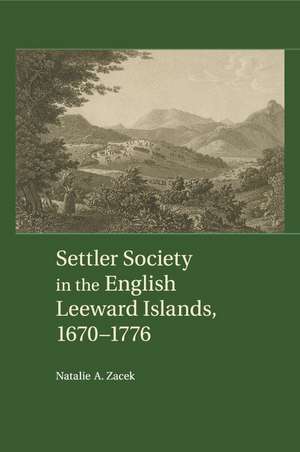 Settler Society in the English Leeward Islands, 1670–1776

Natalie A. Zacek